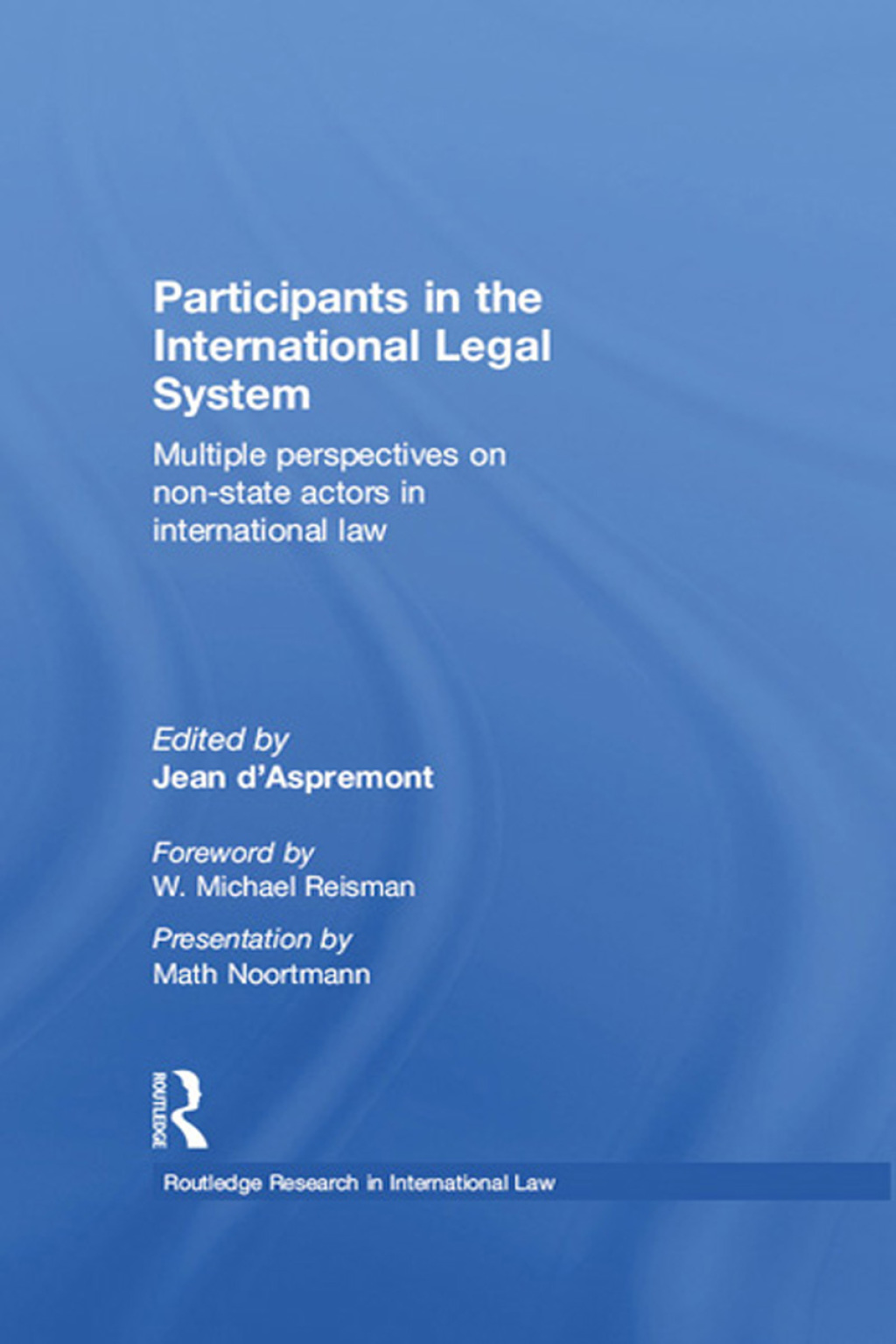 Participants in the International Legal System

Multiple perspectives on non-state actors in international law

Edited by
Jean d'Aspremont

Foreword by
W. Michael Reisman

Presentation by
Math Noortmann

ROUTLEDGE

Routledge Research in International Law